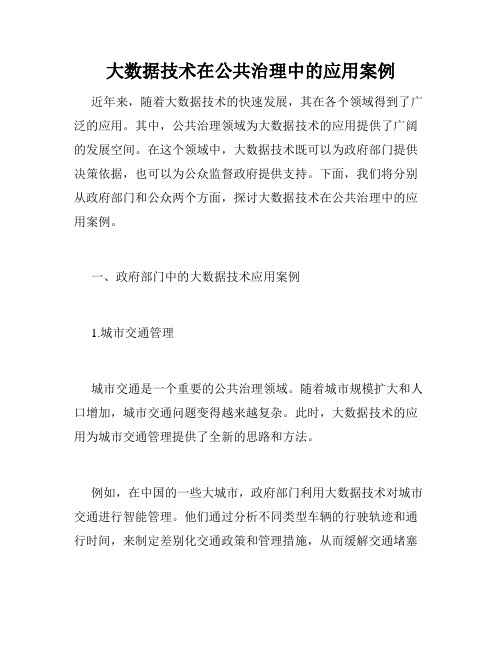 大数据技术在公共治理中的应用案例

近年来，随着大数据技术的快速发展，其在各个领域得到了广泛的应用。其中，公共治理领域为大数据技术的应用提供了广阔的发展空间。在这个领域中，大数据技术既可以为政府部门提供决策依据，也可以为公众监督政府提供支持。下面，我们将分别从政府部门和公众两个方面，探讨大数据技术在公共治理中的应用案例。

一、政府部门中的大数据技术应用案例

1.城市交通管理

城市交通是一个重要的公共治理领域。随着城市规模扩大和人口增加，城市交通问题变得越来越复杂。此时，大数据技术的应用为城市交通管理提供了全新的思路和方法。

例如，在中国的一些大城市，政府部门利用大数据技术对城市交通进行智能管理。他们通过分析不同类型车辆的行驶轨迹和通行时间，来制定差别化交通政策和管理措施，从而缓解交通堵塞